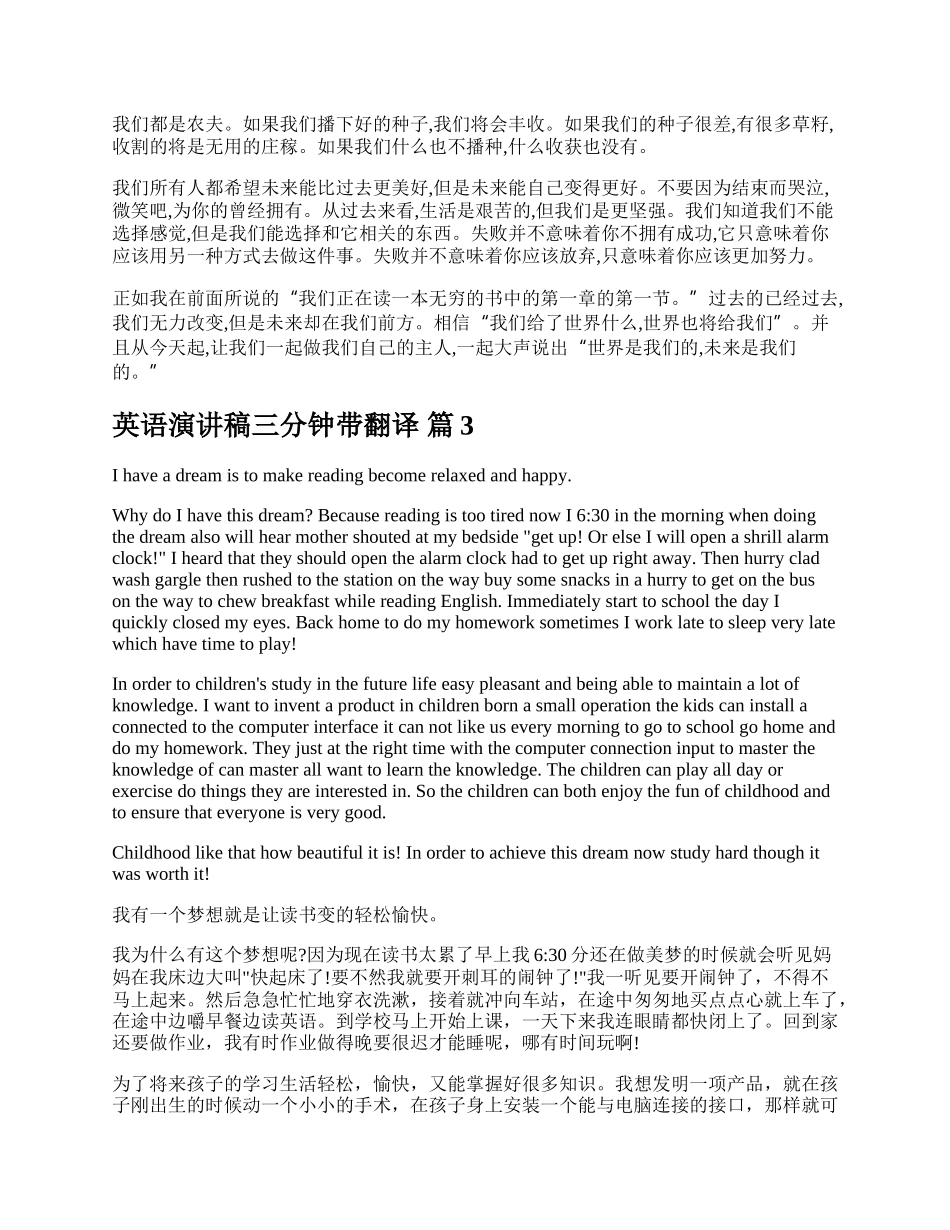 我们都是农夫。如果我们播下好的种子,我们将会丰收。如果我们的种子很差,有很多草籽,收割的将是无用的庄稼。如果我们什么也不播种,什么收获也没有。

我们所有人都希望未来能比过去更美好,但是未来能自己变得更好。不要因为结束而哭泣,微笑吧,为你的曾经拥有。从过去来看,生活是艰苦的,但我们是更坚强。我们知道我们不能选择感觉,但是我们能选择和它相关的东西。失败并不意味着你不拥有成功,它只意味着你应该用另一种方式去做这件事。失败并不意味着你应该放弃,只意味着你应该更加努力。

正如我在前面所说的“我们正在读一本无穷的书中的第一章的第一节。”过去的已经过去,我们无力改变,但是未来却在我们前方。相信“我们给了世界什么,世界也将给我们”。并且从今天起,让我们一起做我们自己的主人,一起大声说出“世界是我们的,未来是我们的。”

英语演讲稿三分钟带翻译 篇 3

I have a dream is to make reading become relaxed and happy.

Why do I have this dream? Because reading is too tired now I 6:30 in the morning when doing the dream also will hear mother shouted at my bedside "get up! Or else I will open a shrill alarm clock!" I heard that they should open the alarm clock had to get up right away. Then hurry clad wash gargle then rushed to the station on the way buy some snacks in a hurry to get on the bus on the way to chew breakfast while reading English. Immediately start to school the day I quickly closed my eyes. Back home to do my homework sometimes I work late to sleep very late which have time to play!

In order to children's study in the future life easy pleasant and being able to maintain a lot of knowledge. I want to invent a product in children born a small operation the kids can install a connected to the computer interface it can not like us every morning to go to school go home and do my homework. They just at the right time with the computer connection input to master the knowledge of can master all want to learn the knowledge. The children can play all day or exercise do things they are interested in. So the children can both enjoy the fun of childhood and to ensure that everyone is very good.

Childhood like that how beautiful it is! In order to achieve this dream now study hard though it was worth it!

我有一个梦想就是让读书变的轻松愉快。

我为什么有这个梦想呢?因为现在读书太累了早上我 6:30 分还在做美梦的时候就会听见妈妈在我床边大叫"快起床了!要不然我就要开刺耳的闹钟了!"我一听见要开闹钟了，不得不马上起来。然后急急忙忙地穿衣洗漱，接着就冲向车站，在途中匆匆地买点点心就上车了，在途中边嚼早餐边读英语。到学校马上开始上课，一天下来我连眼睛都快闭上了。回到家还要做作业，我有时作业做得晚要很迟才能睡呢，哪有时间玩啊!

为了将来孩子的学习生活轻松，愉快，又能掌握好很多知识。我想发明一项产品，就在孩子刚出生的时候动一个小小的手术，在孩子身上安装一个能与电脑连接的接口，那样就可